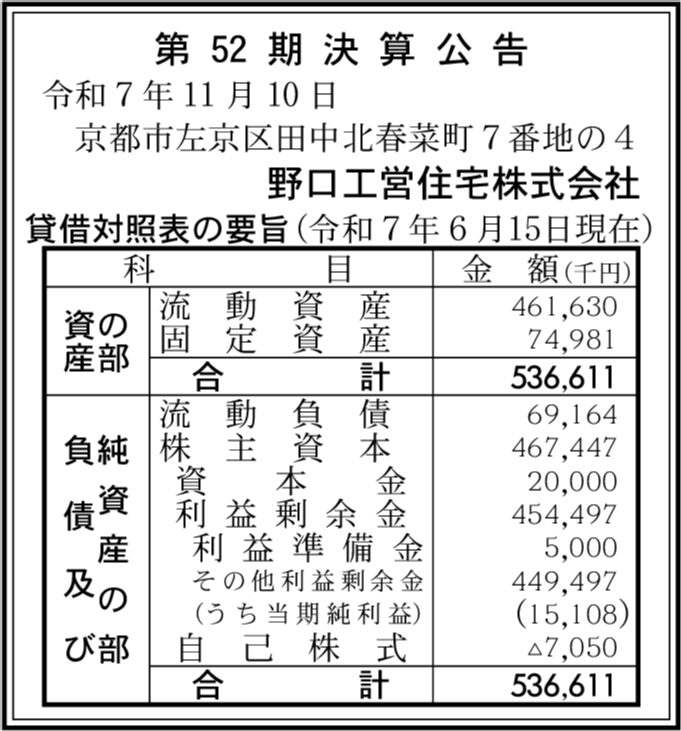 第52期決算公告

令和7年11月10日

京都市左京区田中北春菜町7番地の4

野口工営住宅株式会社

貸借対照表の要旨(令和7年6月15日現在)

| 科目 | | 金額(千円) |
|---|---|---|
| 資産の部 | 流動資産 | 461,630 |
| | 固定資産 | 74,981 |
| | 合計 | 536,611 |
| 負債及び純資産の部 | 流動負債 | 69,164 |
| | 株主資本 | 467,447 |
| | 資本金 | 20,000 |
| | 利益剰余金 | 454,497 |
| | 利益準備金 | 5,000 |
| | その他利益剰余金 | 449,497 |
| | (うち当期純利益) | (15,108) |
| | 自己株式 | △7,050 |
| | 合計 | 536,611 |